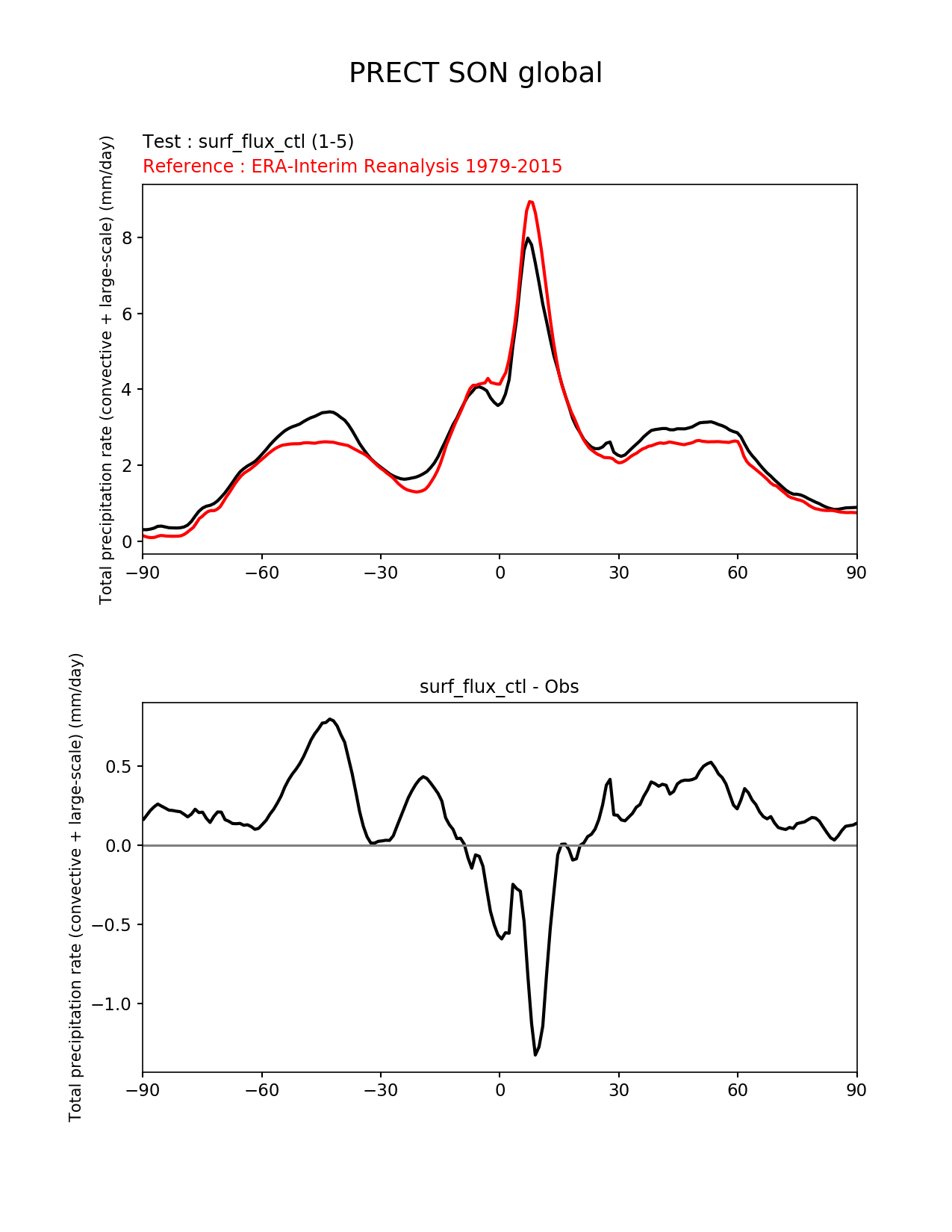 PRECT SON global

Test : surf_flux_ctl (1-5)
Reference : ERA-Interim Reanalysis 1979-2015

Total precipitation rate (convective + large-scale) (mm/day)

8
6
4
2
0

−90 −60 −30 0 30 60 90

surf_flux_ctl - Obs

Total precipitation rate (convective + large-scale) (mm/day)

0.5
0.0
−0.5
−1.0

−90 −60 −30 0 30 60 90